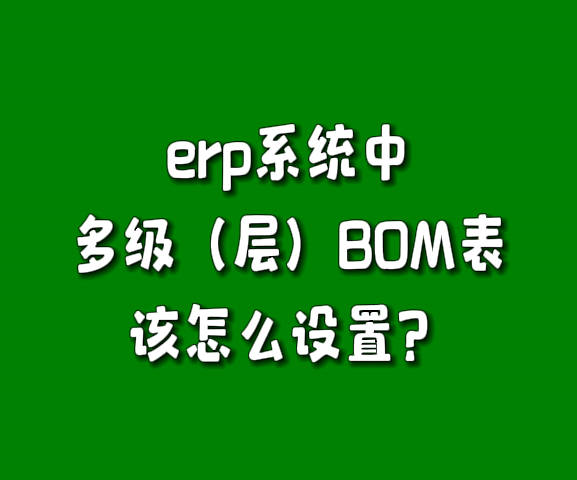 erp系统中
多级（层）BOM表
该怎么设置？